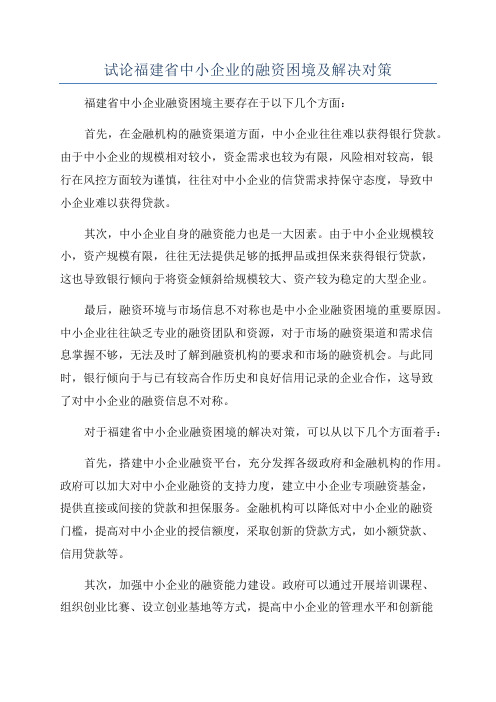 试论福建省中小企业的融资困境及解决对策

福建省中小企业融资困境主要存在于以下几个方面：

首先，在金融机构的融资渠道方面，中小企业往往难以获得银行贷款。由于中小企业的规模相对较小，资金需求也较为有限，风险相对较高，银行在风控方面较为谨慎，往往对中小企业的信贷需求持保守态度，导致中小企业难以获得贷款。

其次，中小企业自身的融资能力也是一大因素。由于中小企业规模较小，资产规模有限，往往无法提供足够的抵押品或担保来获得银行贷款，这也导致银行倾向于将资金倾斜给规模较大、资产较为稳定的大型企业。

最后，融资环境与市场信息不对称也是中小企业融资困境的重要原因。中小企业往往缺乏专业的融资团队和资源，对于市场的融资渠道和需求信息掌握不够，无法及时了解到融资机构的要求和市场的融资机会。与此同时，银行倾向于与已有较高合作历史和良好信用记录的企业合作，这导致了对中小企业的融资信息不对称。

对于福建省中小企业融资困境的解决对策，可以从以下几个方面着手：

首先，搭建中小企业融资平台，充分发挥各级政府和金融机构的作用。政府可以加大对中小企业融资的支持力度，建立中小企业专项融资基金，提供直接或间接的贷款和担保服务。金融机构可以降低对中小企业的融资门槛，提高对中小企业的授信额度，采取创新的贷款方式，如小额贷款、信用贷款等。

其次，加强中小企业的融资能力建设。政府可以通过开展培训课程、组织创业比赛、设立创业基地等方式，提高中小企业的管理水平和创新能